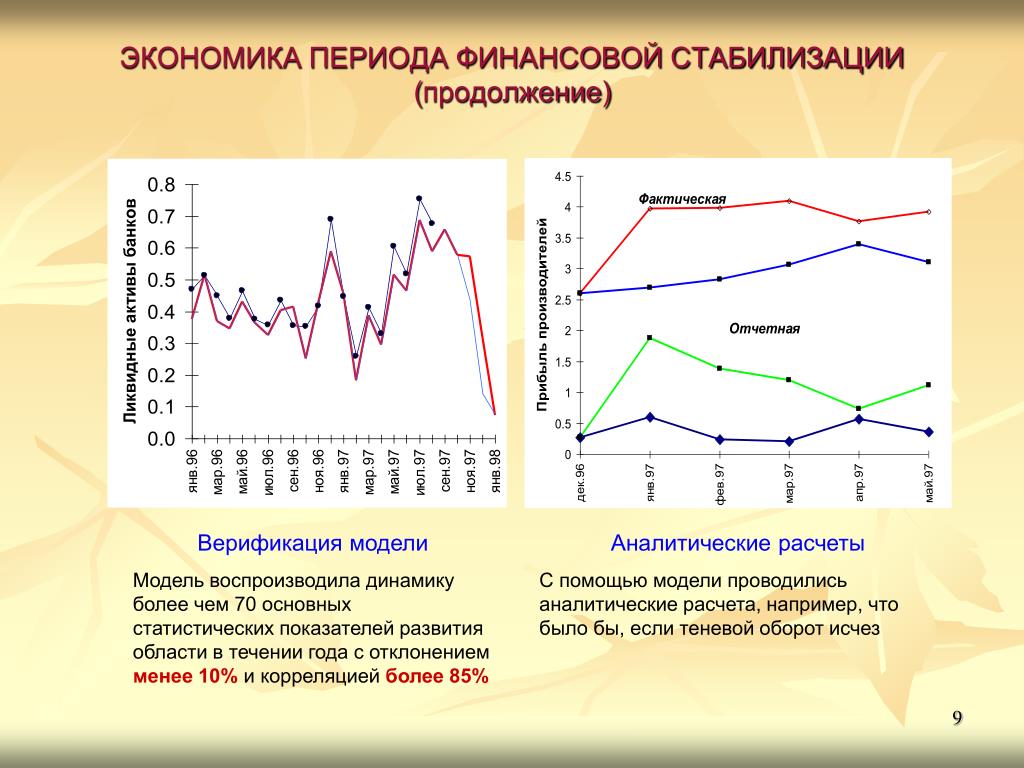 ЭКОНОМИКА ПЕРИОДА ФИНАНСОВОЙ СТАБИЛИЗАЦИИ
(продолжение)

Ликвидные активы банков
0.8
0.7
0.6
0.5
0.4
0.3
0.2
0.1
0.0
янв.96 мар.96 май.96 июл.96 сен.96 ноя.96 янв.97 мар.97 май.97 июл.97 сен.97 ноя.97 янв.98

Прибыль производителей
4.5
4
3.5
3
2.5
2
1.5
1
0.5
0
Фактическая
Отчетная
дек.96 янв.97 фев.97 мар.97 апр.97 май.97

Верификация модели

Модель воспроизводила динамику более чем 70 основных статистических показателей развития области в течении года с отклонением менее 10% и корреляцией более 85%

Аналитические расчеты

С помощью модели проводились аналитические расчета, например, что было бы, если теневой оборот исчез

9